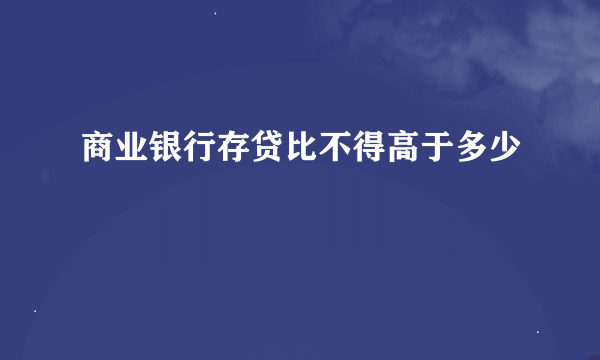 商业银行存贷比不得高于多少